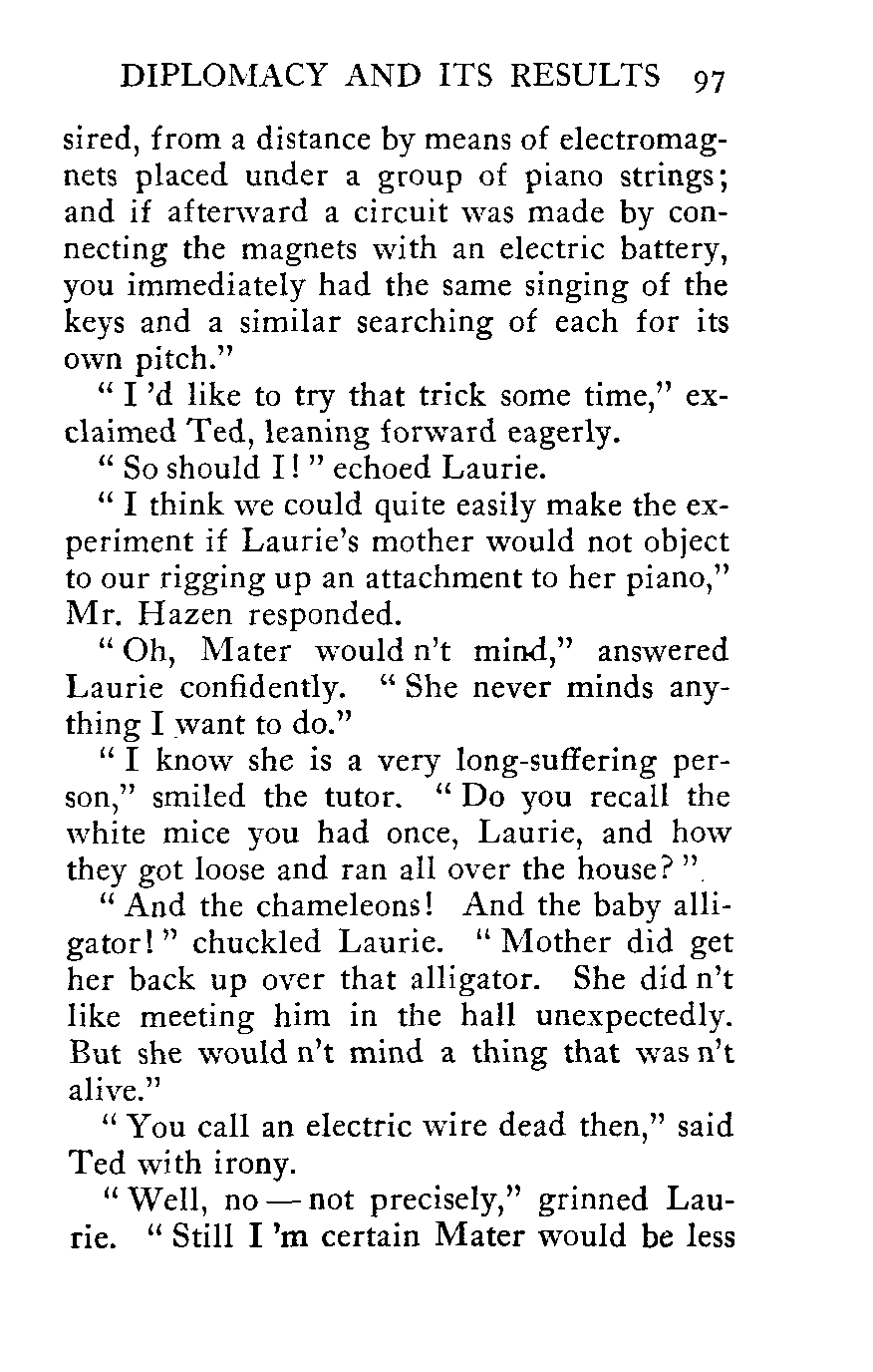 DIPLOMACY AND ITS RESULTS 97

sired, from a distance by means of electromagnets placed under a group of piano strings; and if afterward a circuit was made by connecting the magnets with an electric battery, you immediately had the same singing of the keys and a similar searching of each for its own pitch."

"I 'd like to try that trick some time," exclaimed Ted, leaning forward eagerly.

"So should I!" echoed Laurie.

"I think we could quite easily make the experiment if Laurie's mother would not object to our rigging up an attachment to her piano," Mr. Hazen responded.

"Oh, Mater would n't mind," answered Laurie confidently. "She never minds anything I want to do."

"I know she is a very long-suffering person," smiled the tutor. "Do you recall the white mice you had once, Laurie, and how they got loose and ran all over the house?"

"And the chameleons! And the baby alligator!" chuckled Laurie. "Mother did get her back up over that alligator. She did n't like meeting him in the hall unexpectedly. But she would n't mind a thing that was n't alive."

"You call an electric wire dead then," said Ted with irony.

"Well, no — not precisely," grinned Laurie. "Still I 'm certain Mater would be less